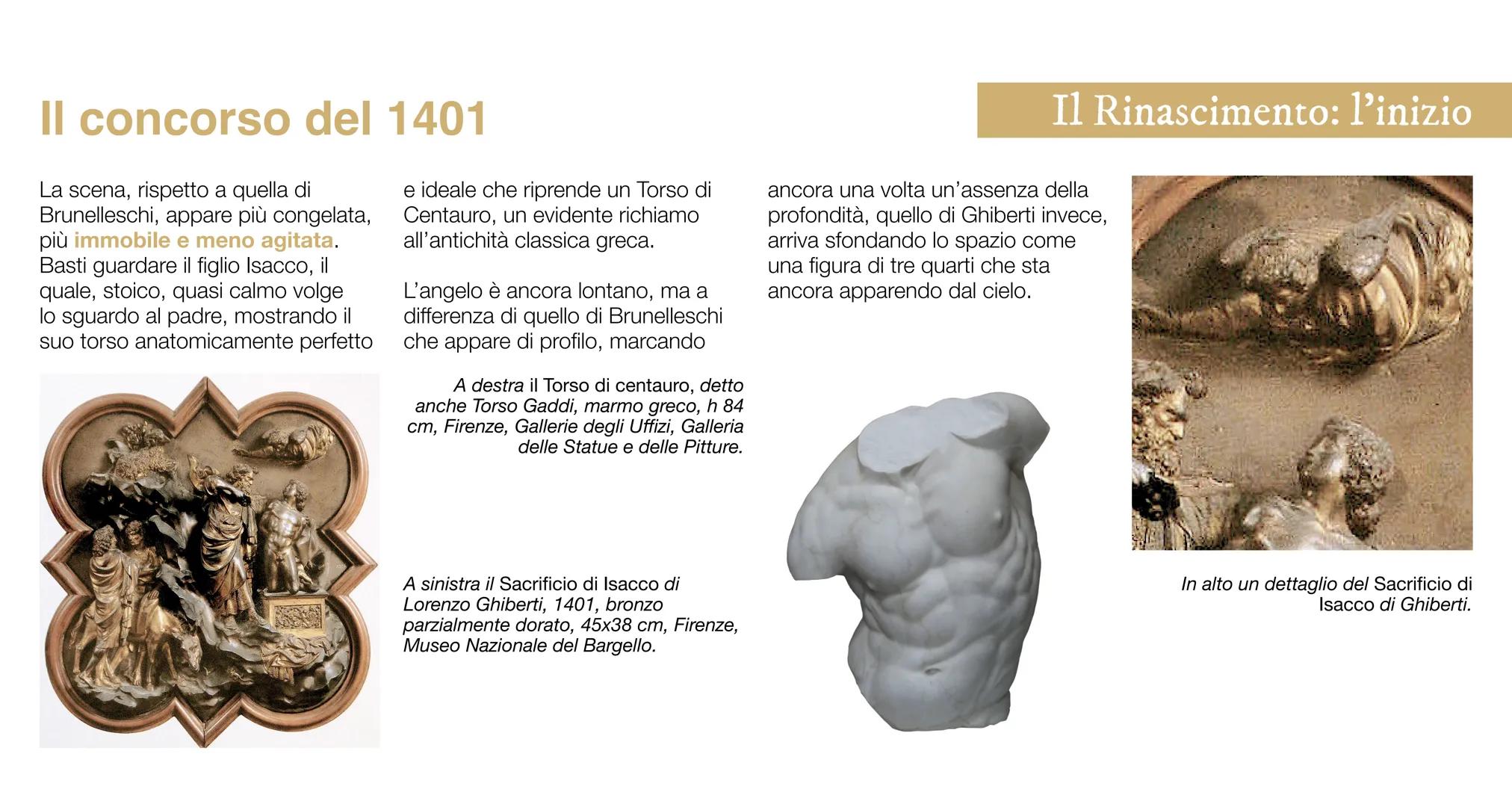 Il concorso del 1401

Il Rinascimento: l'inizio

La scena, rispetto a quella di Brunelleschi, appare più congelata, più immobile e meno agitata. Basti guardare il figlio Isacco, il quale, stoico, quasi calmo volge lo sguardo al padre, mostrando il suo torso anatomicamente perfetto e ideale che riprende un Torso di Centauro, un evidente richiamo all'antichità classica greca.

L'angelo è ancora lontano, ma a differenza di quello di Brunelleschi che appare di profilo, marcando ancora una volta un'assenza della profondità, quello di Ghiberti invece, arriva sfondando lo spazio come una figura di tre quarti che sta ancora apparendo dal cielo.

A destra il Torso di centauro, detto anche Torso Gaddi, marmo greco, h 84 cm, Firenze, Gallerie degli Uffizi, Galleria delle Statue e delle Pitture.

A sinistra il Sacrificio di Isacco di Lorenzo Ghiberti, 1401, bronzo parzialmente dorato, 45x38 cm, Firenze, Museo Nazionale del Bargello.

In alto un dettaglio del Sacrificio di Isacco di Ghiberti.